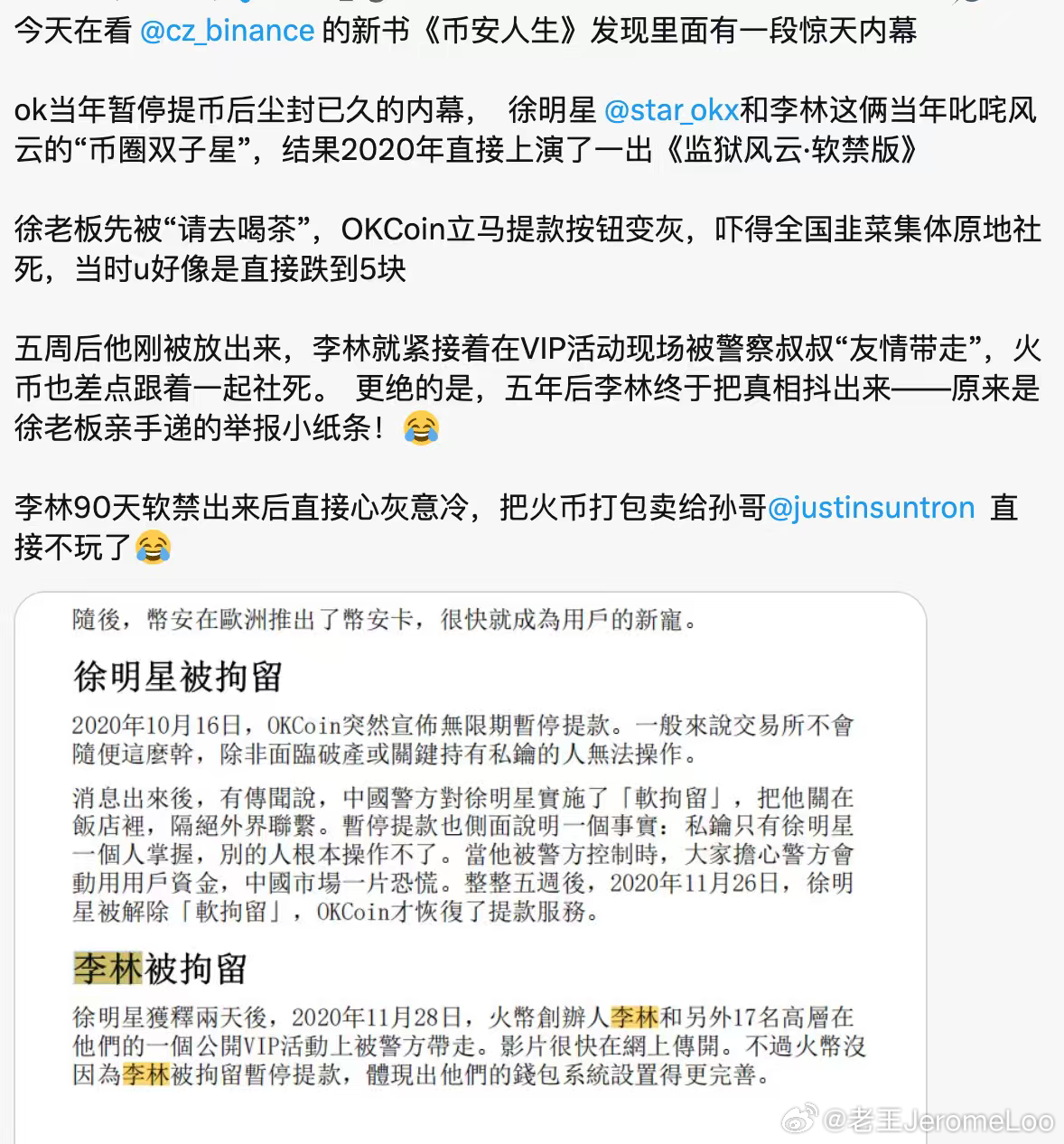 今天在看 @cz_binance 的新书《币安人生》发现里面有一段惊天内幕

ok当年暂停提币后尘封已久的内幕， 徐明星 @star_okx和李林这俩当年叱咤风云的“币圈双子星”，结果2020年直接上演了一出《监狱风云·软禁版》

徐老板先被“请去喝茶”，OKCoin立马提款按钮变灰，吓得全国韭菜集体原地社死，当时u好像是直接跌到5块

五周后他刚被放出来，李林就紧接着在VIP活动现场被警察叔叔“友情带走”，火币也差点跟着一起社死。 更绝的是，五年后李林终于把真相抖出来——原来是徐老板亲手递的举报小纸条！😂

李林90天软禁出来后直接心灰意冷，把火币打包卖给孙哥@justinsuntron 直接不玩了😂

隨後，幣安在歐洲推出了幣安卡，很快就成為用戶的新寵。

徐明星被拘留

2020年10月16日，OKCoin突然宣佈無限期暫停提款。一般來說交易所不會隨便這麼幹，除非面臨破產或關鍵持有私鑰的人無法操作。

消息出來後，有傳聞說，中國警方對徐明星實施了「軟拘留」，把他關在飯店裡，隔絕外界聯繫。暫停提款也側面說明一個事實：私鑰只有徐明星一個人掌握，別的人根本操作不了。當他被警方控制時，大家擔心警方會動用用戶資金，中國市場一片恐慌。整整五週後，2020年11月26日，徐明星被解除「軟拘留」，OKCoin才恢復了提款服務。

李林被拘留

徐明星獲釋兩天後，2020年11月28日，火幣創辦人李林和另外17名高層在他們的一個公開VIP活動上被警方帶走。影片很快在網上傳開。不過火幣沒因為李林被拘留暫停提款，體現出他們的錢包系統設置得更完善。

@老王JeromeLoo